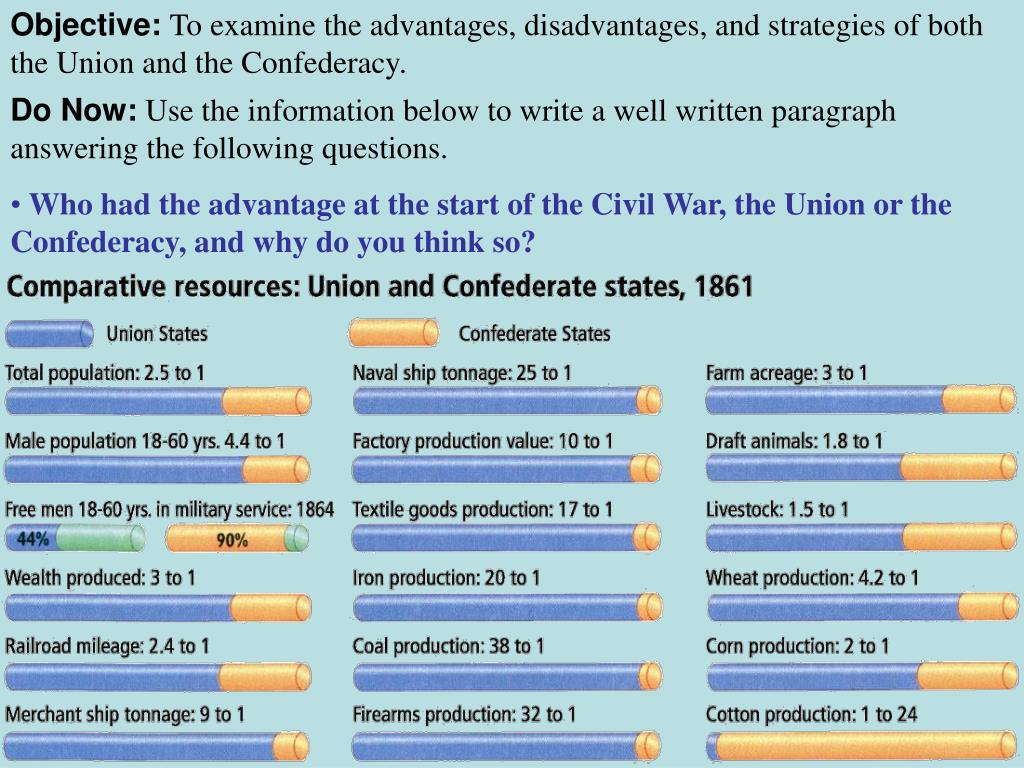 **Objective:** To examine the advantages, disadvantages, and strategies of both the Union and the Confederacy.

**Do Now:** Use the information below to write a well written paragraph answering the following questions.

• Who had the advantage at the start of the Civil War, the Union or the Confederacy, and why do you think so?

Comparative resources: Union and Confederate states, 1861

Union States

Confederate States

Total population: 2.5 to 1

Male population 18-60 yrs. 4.4 to 1

Free men 18-60 yrs. in military service: 1864

44%

90%

Wealth produced: 3 to 1

Railroad mileage: 2.4 to 1

Merchant ship tonnage: 9 to 1

Naval ship tonnage: 25 to 1

Factory production value: 10 to 1

Textile goods production: 17 to 1

Iron production: 20 to 1

Coal production: 38 to 1

Firearms production: 32 to 1

Farm acreage: 3 to 1

Draft animals: 1.8 to 1

Livestock: 1.5 to 1

Wheat production: 4.2 to 1

Corn production: 2 to 1

Cotton production: 1 to 24